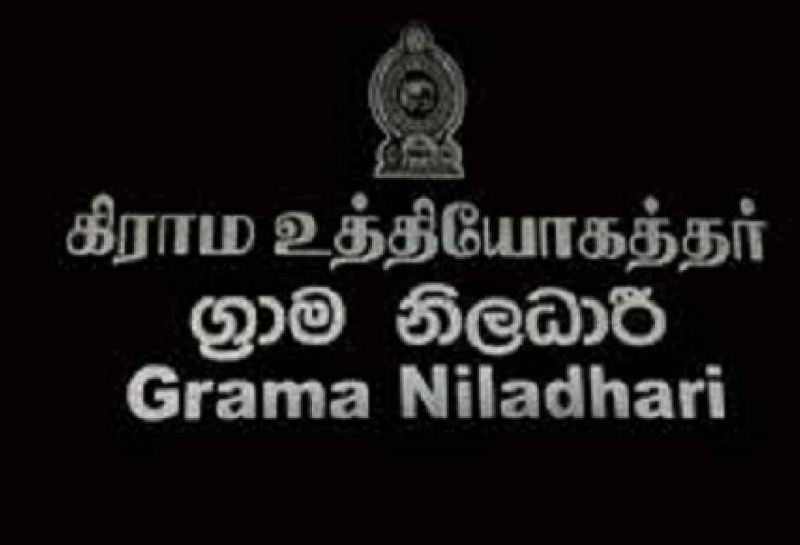 கிராம உத்தியோகத்தர்
ග්‍රාම නිලධාරී
Grama Niladhari